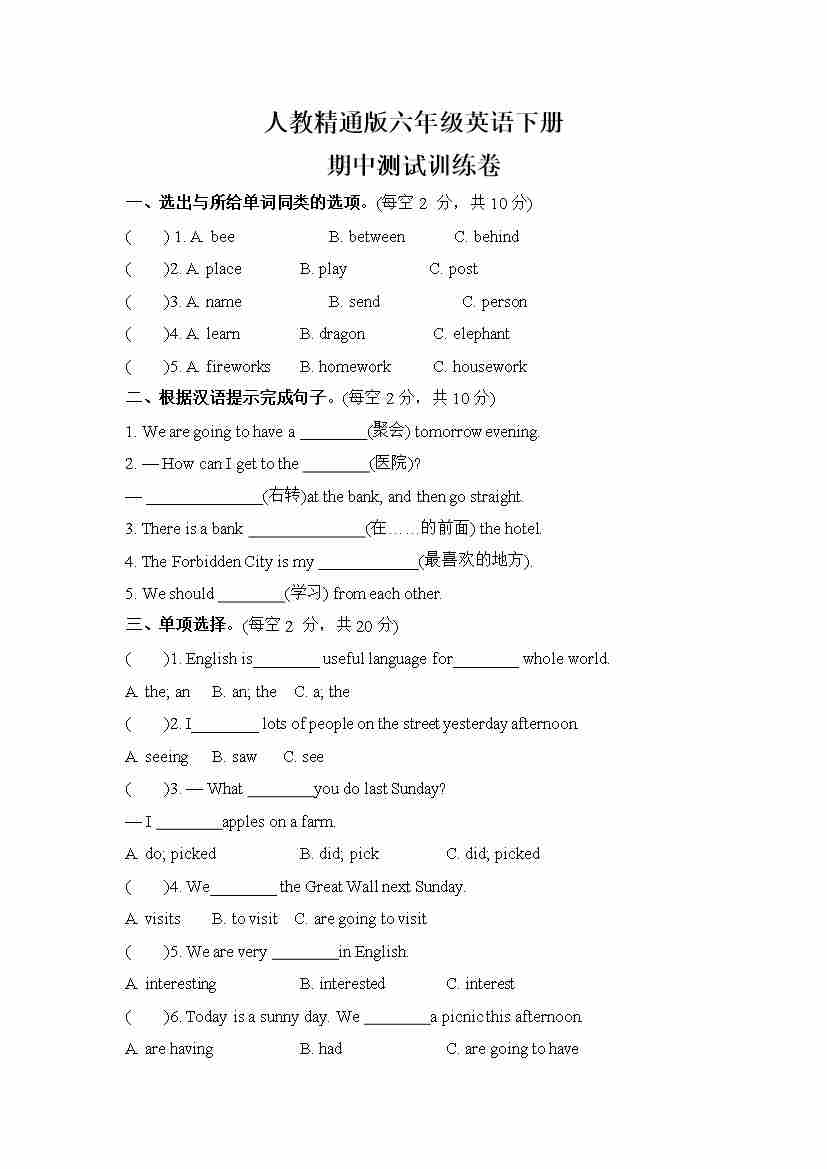 人教精通版六年级英语下册
期中测试训练卷

一、选出与所给单词同类的选项。(每空 2 分，共 10 分)

(　　) 1. A. bee　　B. between　　C. behind

(　　)2. A. place　　B. play　　C. post

(　　)3. A. name　　B. send　　C. person

(　　)4. A. learn　　B. dragon　　C. elephant

(　　)5. A. fireworks　　B. homework　　C. housework

二、根据汉语提示完成句子。(每空 2 分，共 10 分)

1. We are going to have a ________(聚会) tomorrow evening.

2. — How can I get to the ________(医院)?

— ______________(右转)at the bank, and then go straight.

3. There is a bank ______________(在……的前面) the hotel.

4. The Forbidden City is my ____________(最喜欢的地方).

5. We should ________(学习) from each other.

三、单项选择。(每空 2 分，共 20 分)

(　　)1. English is________ useful language for________ whole world.

A. the; an　B. an; the　C. a; the

(　　)2. I________ lots of people on the street yesterday afternoon.

A. seeing　B. saw　C. see

(　　)3. — What ________you do last Sunday?

— I ________apples on a farm.

A. do; picked　　B. did; pick　　C. did; picked

(　　)4. We________ the Great Wall next Sunday.

A. visits　B. to visit　C. are going to visit

(　　)5. We are very ________in English.

A. interesting　　B. interested　　C. interest

(　　)6. Today is a sunny day. We ________a picnic this afternoon.

A. are having　　B. had　　C. are going to have